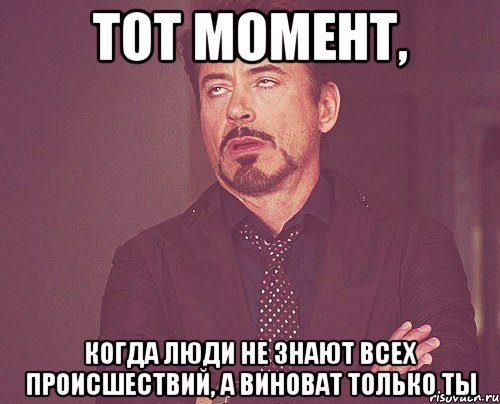 ТОТ МОМЕНТ,

КОГДА ЛЮДИ НЕ ЗНАЮТ ВСЕХ ПРОИСШЕСТВИЙ, А ВИНОВАТ ТОЛЬКО ТЫ

risovach.ru